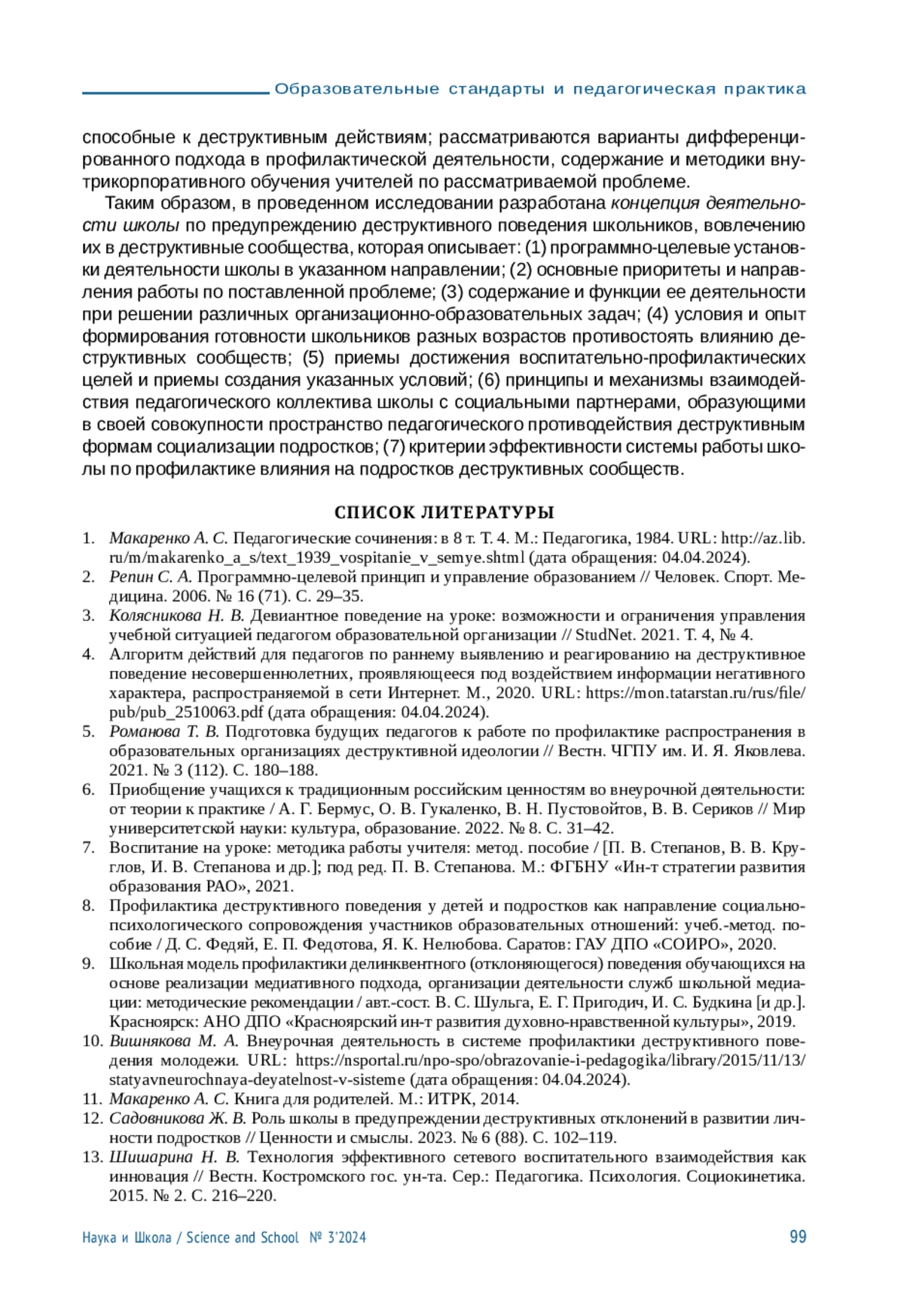 Образовательные стандарты и педагогическая практика

способные к деструктивным действиям; рассматриваются варианты дифференцированного подхода в профилактической деятельности, содержание и методики внутрикорпоративного обучения учителей по рассматриваемой проблеме.

Таким образом, в проведенном исследовании разработана концепция деятельности школы по предупреждению деструктивного поведения школьников, вовлечению их в деструктивные сообщества, которая описывает: (1) программно-целевые установки деятельности школы в указанном направлении; (2) основные приоритеты и направления работы по поставленной проблеме; (3) содержание и функции ее деятельности при решении различных организационно-образовательных задач; (4) условия и опыт формирования готовности школьников разных возрастов противостоять влиянию деструктивных сообществ; (5) приемы достижения воспитательно-профилактических целей и приемы создания указанных условий; (6) принципы и механизмы взаимодействия педагогического коллектива школы с социальными партнерами, образующими в своей совокупности пространство педагогического противодействия деструктивным формам социализации подростков; (7) критерии эффективности системы работы школы по профилактике влияния на подростков деструктивных сообществ.

СПИСОК ЛИТЕРАТУРЫ

1. Макаренко А. С. Педагогические сочинения: в 8 т. Т. 4. М.: Педагогика, 1984. URL: http://az.lib.ru/m/makarenko_a_s/text_1939_vospitanie_v_semye.shtml (дата обращения: 04.04.2024).
2. Репин С. А. Программно-целевой принцип и управление образованием // Человек. Спорт. Медицина. 2006. № 16 (71). С. 29–35.
3. Колясникова Н. В. Девиантное поведение на уроке: возможности и ограничения управления учебной ситуацией педагогом образовательной организации // StudNet. 2021. Т. 4, № 4.
4. Алгоритм действий для педагогов по раннему выявлению и реагированию на деструктивное поведение несовершеннолетних, проявляющееся под воздействием информации негативного характера, распространяемой в сети Интернет. М., 2020. URL: https://mon.tatarstan.ru/rus/file/pub/pub_2510063.pdf (дата обращения: 04.04.2024).
5. Романова Т. В. Подготовка будущих педагогов к работе по профилактике распространения в образовательных организациях деструктивной идеологии // Вестн. ЧГПУ им. И. Я. Яковлева. 2021. № 3 (112). С. 180–188.
6. Приобщение учащихся к традиционным российским ценностям во внеурочной деятельности: от теории к практике / А. Г. Бермус, О. В. Гукаленко, В. Н. Пустовойтов, В. В. Сериков // Мир университетской науки: культура, образование. 2022. № 8. С. 31–42.
7. Воспитание на уроке: методика работы учителя: метод. пособие / [П. В. Степанов, В. В. Круглов, И. В. Степанова и др.]; под ред. П. В. Степанова. М.: ФГБНУ «Ин-т стратегии развития образования РАО», 2021.
8. Профилактика деструктивного поведения у детей и подростков как направление социально-психологического сопровождения участников образовательных отношений: учеб.-метод. пособие / Д. С. Федяй, Е. П. Федотова, Я. К. Нелюбова. Саратов: ГАУ ДПО «СОИРО», 2020.
9. Школьная модель профилактики делинквентного (отклоняющегося) поведения обучающихся на основе реализации медиативного подхода, организации деятельности служб школьной медиации: методические рекомендации / авт.-сост. В. С. Шульга, Е. Г. Пригодич, И. С. Будкина [и др.]. Красноярск: АНО ДПО «Красноярский ин-т развития духовно-нравственной культуры», 2019.
10. Вишнякова М. А. Внеурочная деятельность в системе профилактики деструктивного поведения молодежи. URL: https://nsportal.ru/npo-spo/obrazovanie-i-pedagogika/library/2015/11/13/statyavneurochnaya-deyatelnost-v-sisteme (дата обращения: 04.04.2024).
11. Макаренко А. С. Книга для родителей. М.: ИТРК, 2014.
12. Садовникова Ж. В. Роль школы в предупреждении деструктивных отклонений в развитии личности подростков // Ценности и смыслы. 2023. № 6 (88). С. 102–119.
13. Шишарина Н. В. Технология эффективного сетевого воспитательного взаимодействия как инновация // Вестн. Костромского гос. ун-та. Сер.: Педагогика. Психология. Социокинетика. 2015. № 2. С. 216–220.

Наука и Школа / Science and School № 3'2024 99